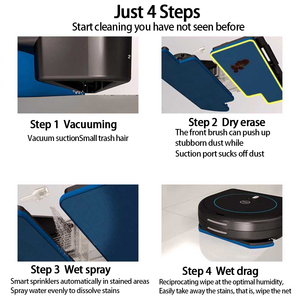 Just 4 Steps
Start cleaning you have not seen before

Step 1 Vacuuming
Vacuum suctionSmall trash hair

Step 2 Dry erase
The front brush can push up stubborn dust while
Suction port sucks off dust

Step 3 Wet spray
Smart sprinklers automatically in stained areas
Spray water evenly to dissolve stains

Step 4 Wet drag
Reciprocating wipe at the optimal humidity,
Easily take away the stains, that is, wipe the net